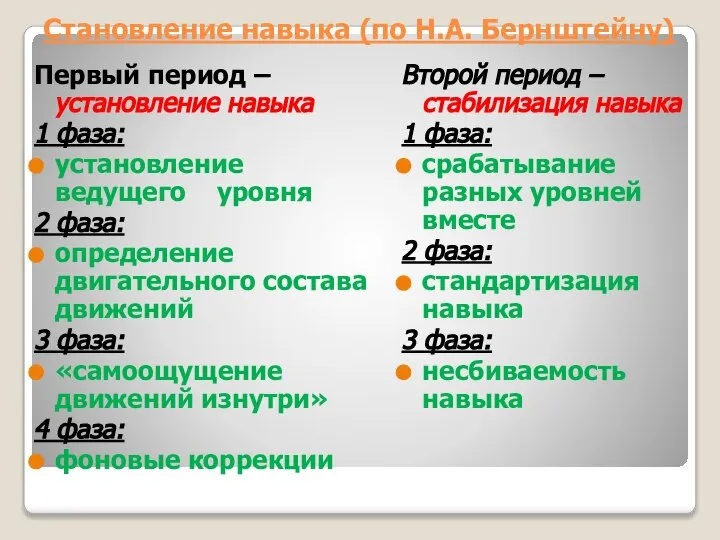 Становление навыка (по Н.А. Бернштейну)

Первый период – установление навыка

1 фаза:

установление ведущего уровня

2 фаза:

определение двигательного состава движений

3 фаза:

«самоощущение движений изнутри»

4 фаза:

фоновые коррекции

Второй период – стабилизация навыка

1 фаза:

срабатывание разных уровней вместе

2 фаза:

стандартизация навыка

3 фаза:

несбиваемость навыка